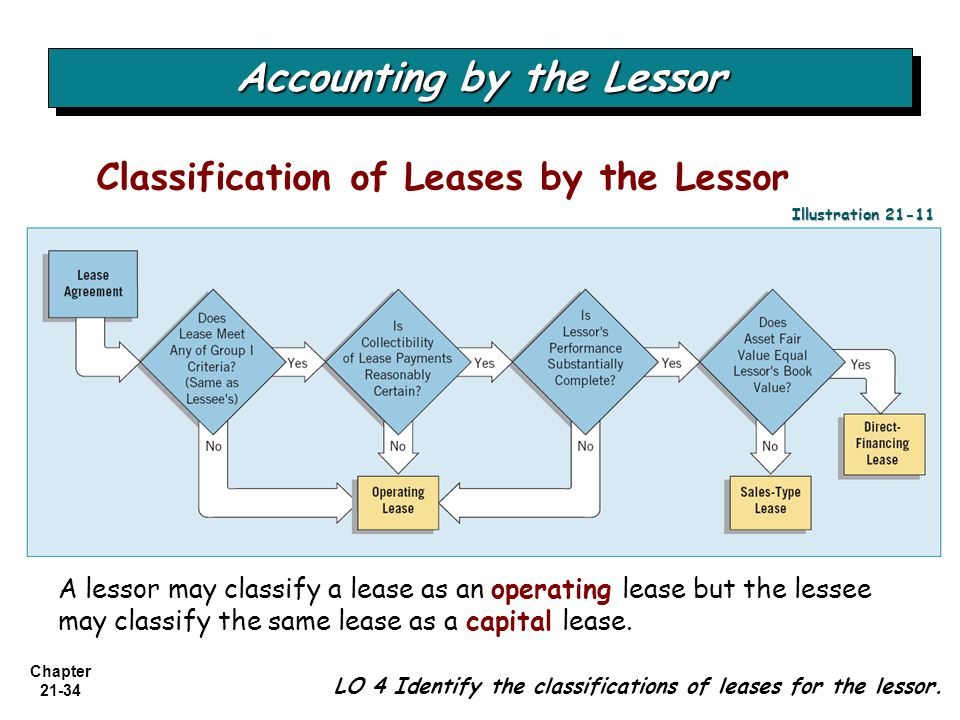 Accounting by the Lessor

Classification of Leases by the Lessor

Illustration 21-11

Lease Agreement

Does Lease Meet Any of Group I Criteria? (Same as Lessee's)

Yes

No

Is Collectibility of Lease Payments Reasonably Certain?

Yes

No

Is Lessor's Performance Substantially Complete?

Yes

No

Does Asset Fair Value Equal Lessor's Book Value?

Yes

No

Direct-Financing Lease

Operating Lease

Sales-Type Lease

A lessor may classify a lease as an operating lease but the lessee may classify the same lease as a capital lease.

Chapter 21-34

LO 4 Identify the classifications of leases for the lessor.